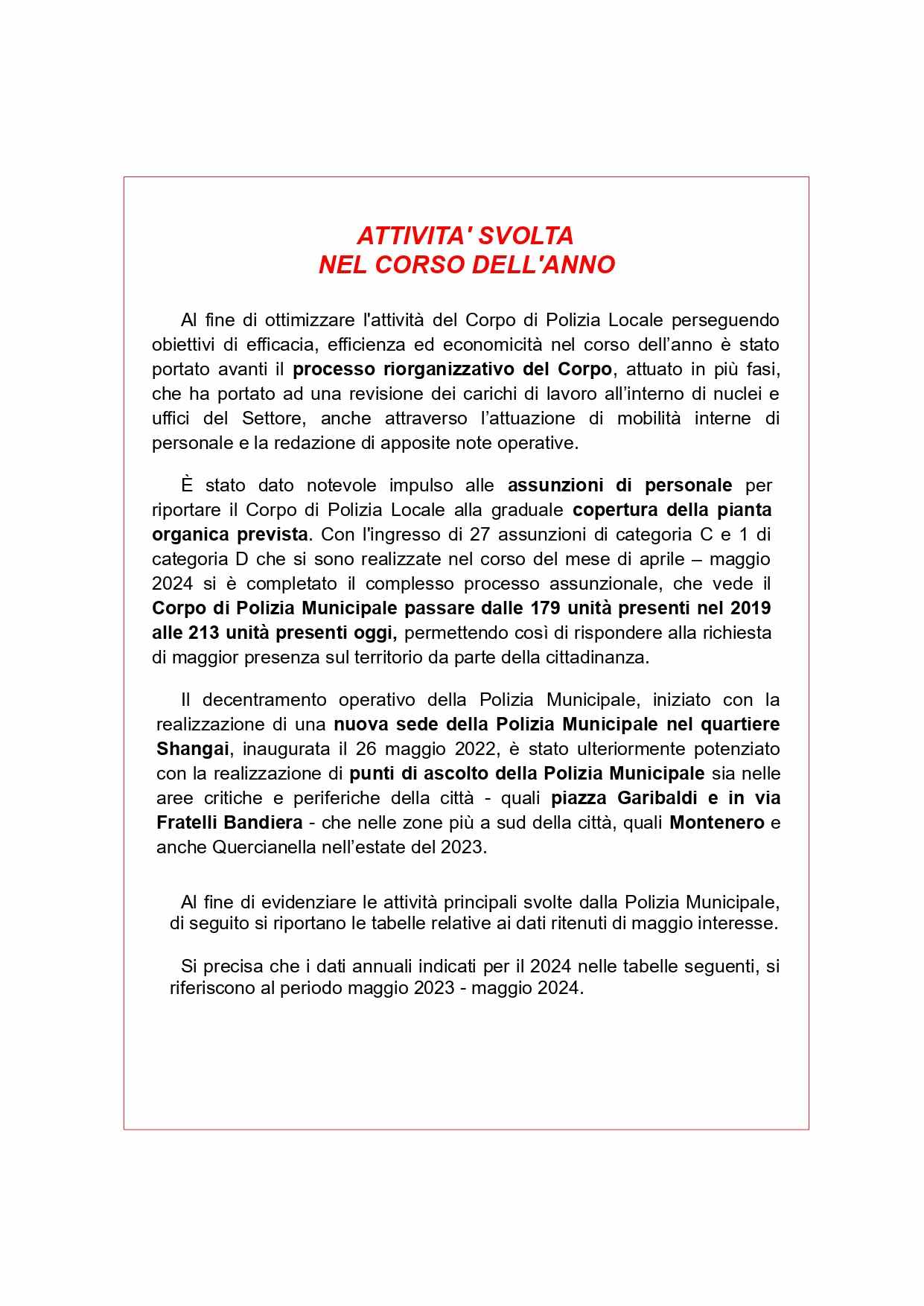 ATTIVITA' SVOLTA
NEL CORSO DELL'ANNO

Al fine di ottimizzare l'attività del Corpo di Polizia Locale perseguendo obiettivi di efficacia, efficienza ed economicità nel corso dell'anno è stato portato avanti il processo riorganizzativo del Corpo, attuato in più fasi, che ha portato ad una revisione dei carichi di lavoro all'interno di nuclei e uffici del Settore, anche attraverso l'attuazione di mobilità interne di personale e la redazione di apposite note operative.

È stato dato notevole impulso alle assunzioni di personale per riportare il Corpo di Polizia Locale alla graduale copertura della pianta organica prevista. Con l'ingresso di 27 assunzioni di categoria C e 1 di categoria D che si sono realizzate nel corso del mese di aprile – maggio 2024 si è completato il complesso processo assunzionale, che vede il Corpo di Polizia Municipale passare dalle 179 unità presenti nel 2019 alle 213 unità presenti oggi, permettendo così di rispondere alla richiesta di maggior presenza sul territorio da parte della cittadinanza.

Il decentramento operativo della Polizia Municipale, iniziato con la realizzazione di una nuova sede della Polizia Municipale nel quartiere Shangai, inaugurata il 26 maggio 2022, è stato ulteriormente potenziato con la realizzazione di punti di ascolto della Polizia Municipale sia nelle aree critiche e periferiche della città - quali piazza Garibaldi e in via Fratelli Bandiera - che nelle zone più a sud della città, quali Montenero e anche Quercianella nell'estate del 2023.

Al fine di evidenziare le attività principali svolte dalla Polizia Municipale, di seguito si riportano le tabelle relative ai dati ritenuti di maggio interesse.

Si precisa che i dati annuali indicati per il 2024 nelle tabelle seguenti, si riferiscono al periodo maggio 2023 - maggio 2024.